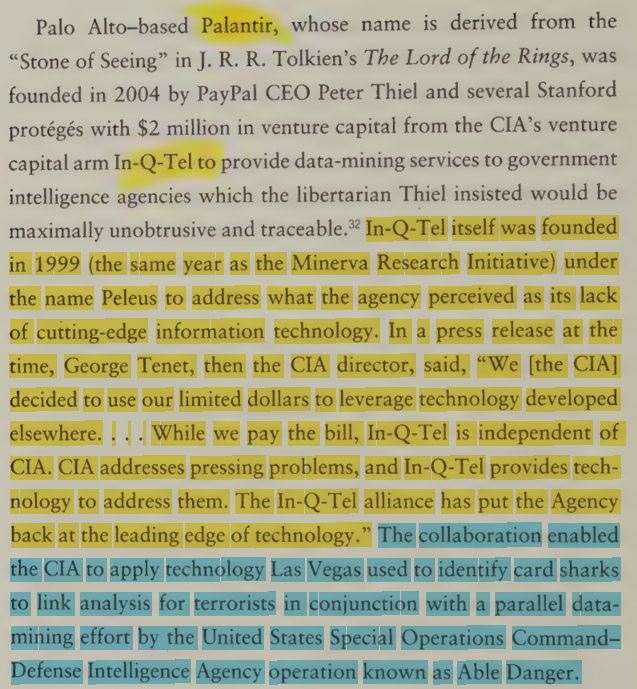 Palo Alto–based Palantir, whose name is derived from the "Stone of Seeing" in J. R. R. Tolkien's The Lord of the Rings, was founded in 2004 by PayPal CEO Peter Thiel and several Stanford protégés with $2 million in venture capital from the CIA's venture capital arm In-Q-Tel to provide data-mining services to government intelligence agencies which the libertarian Thiel insisted would be maximally unobtrusive and traceable.$^{32}$ In-Q-Tel itself was founded in 1999 (the same year as the Minerva Research Initiative) under the name Peleus to address what the agency perceived as its lack of cutting-edge information technology. In a press release at the time, George Tenet, then the CIA director, said, "We [the CIA] decided to use our limited dollars to leverage technology developed elsewhere. . . . While we pay the bill, In-Q-Tel is independent of CIA. CIA addresses pressing problems, and In-Q-Tel provides technology to address them. The In-Q-Tel alliance has put the Agency back at the leading edge of technology." The collaboration enabled the CIA to apply technology Las Vegas used to identify card sharks to link analysis for terrorists in conjunction with a parallel data-mining effort by the United States Special Operations Command–Defense Intelligence Agency operation known as Able Danger.